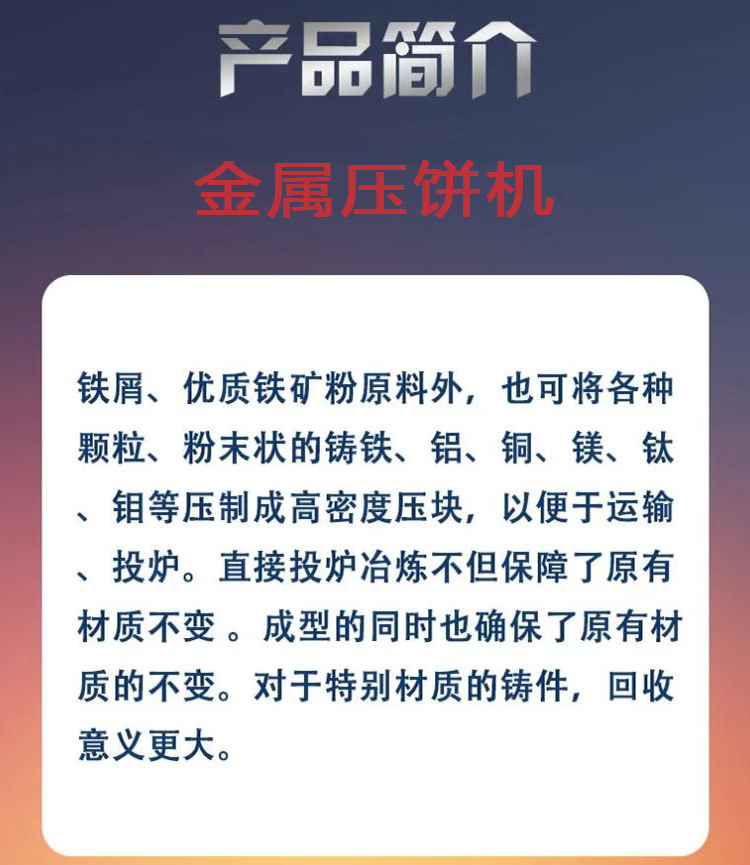 产品简介

金属压饼机

铁屑、优质铁矿粉原料外，也可将各种颗粒、粉末状的铸铁、铝、铜、镁、钛、钼等压制成高密度压块，以便于运输、投炉。直接投炉冶炼不但保障了原有材质不变 。成型的同时也确保了原有材质的不变。对于特别材质的铸件，回收意义更大。